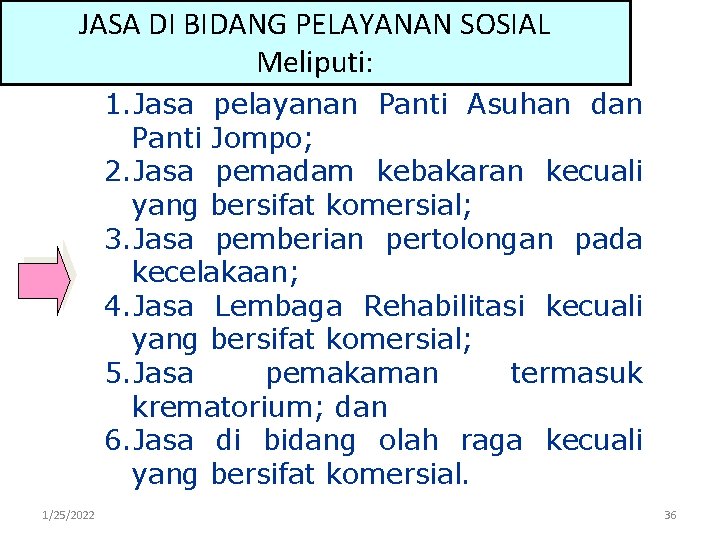 JASA DI BIDANG PELAYANAN SOSIAL
Meliputi:

1. Jasa pelayanan Panti Asuhan dan Panti Jompo;
2. Jasa pemadam kebakaran kecuali yang bersifat komersial;
3. Jasa pemberian pertolongan pada kecelakaan;
4. Jasa Lembaga Rehabilitasi kecuali yang bersifat komersial;
5. Jasa pemakaman termasuk krematorium; dan
6. Jasa di bidang olah raga kecuali yang bersifat komersial.

1/25/2022

36